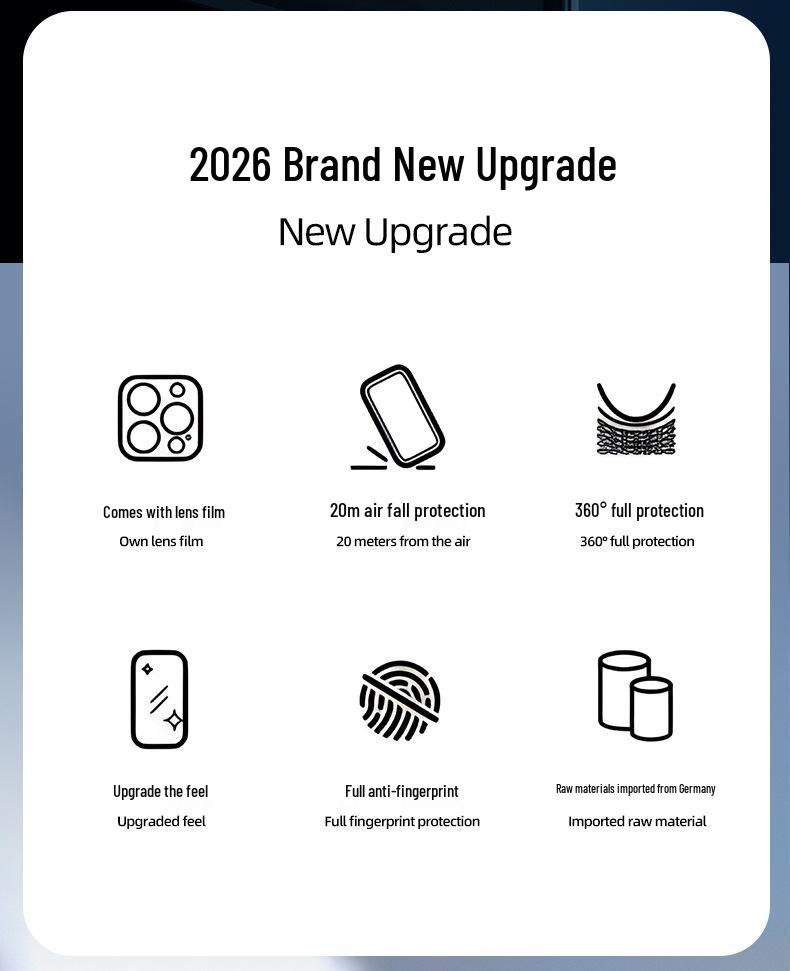 2026 Brand New Upgrade

New Upgrade

Comes with lens film

Own lens film

20m air fall protection

20 meters from the air

360° full protection

360° full protection

Upgrade the feel

Upgraded feel

Full anti-fingerprint

Full fingerprint protection

Raw materials imported from Germany

Imported raw material